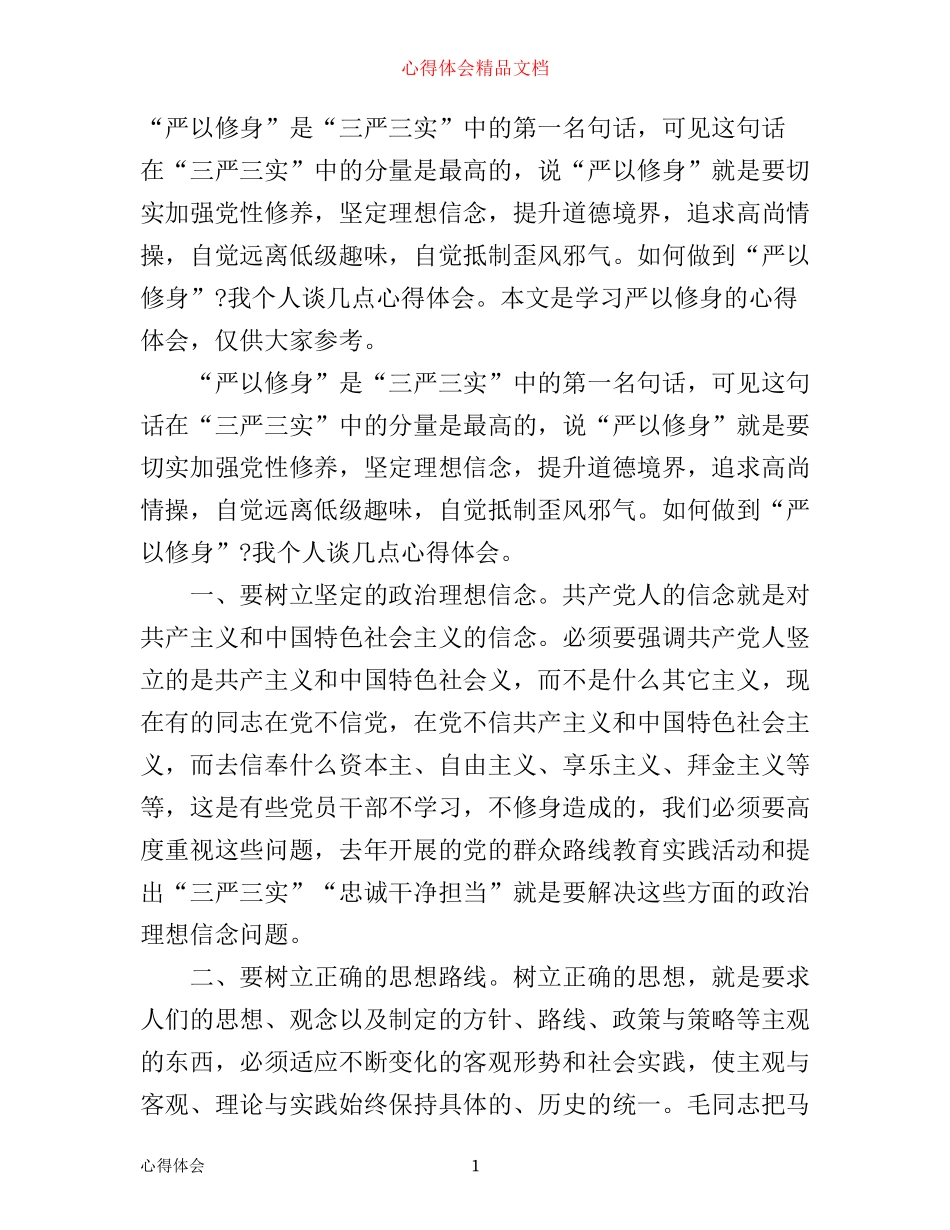 心得体会精品文档

“严以修身”是“三严三实”中的第一名句话，可见这句话在“三严三实”中的分量是最高的，说“严以修身”就是要切实加强党性修养，坚定理想信念，提升道德境界，追求高尚情操，自觉远离低级趣味，自觉抵制歪风邪气。如何做到“严以修身”?我个人谈几点心得体会。本文是学习严以修身的心得体会，仅供大家参考。

“严以修身”是“三严三实”中的第一名句话，可见这句话在“三严三实”中的分量是最高的，说“严以修身”就是要切实加强党性修养，坚定理想信念，提升道德境界，追求高尚情操，自觉远离低级趣味，自觉抵制歪风邪气。如何做到“严以修身”?我个人谈几点心得体会。

一、要树立坚定的政治理想信念。共产党人的信念就是对共产主义和中国特色社会主义的信念。必须要强调共产党人竖立的是共产主义和中国特色社会义，而不是什么其它主义，现在有的同志在党不信党，在党不信共产主义和中国特色社会主义，而去信奉什么资本主、自由主义、享乐主义、拜金主义等等，这是有些党员干部不学习，不修身造成的，我们必须要高度重视这些问题，去年开展的党的群众路线教育实践活动和提出“三严三实”“忠诚干净担当”就是要解决这些方面的政治理想信念问题。

二、要树立正确的思想路线。树立正确的思想，就是要求人们的思想、观念以及制定的方针、路线、政策与策略等主观的东西，必须适应不断变化的客观形势和社会实践，使主观与客观、理论与实践始终保持具体的、历史的统一。毛同志把马

心得体会 1